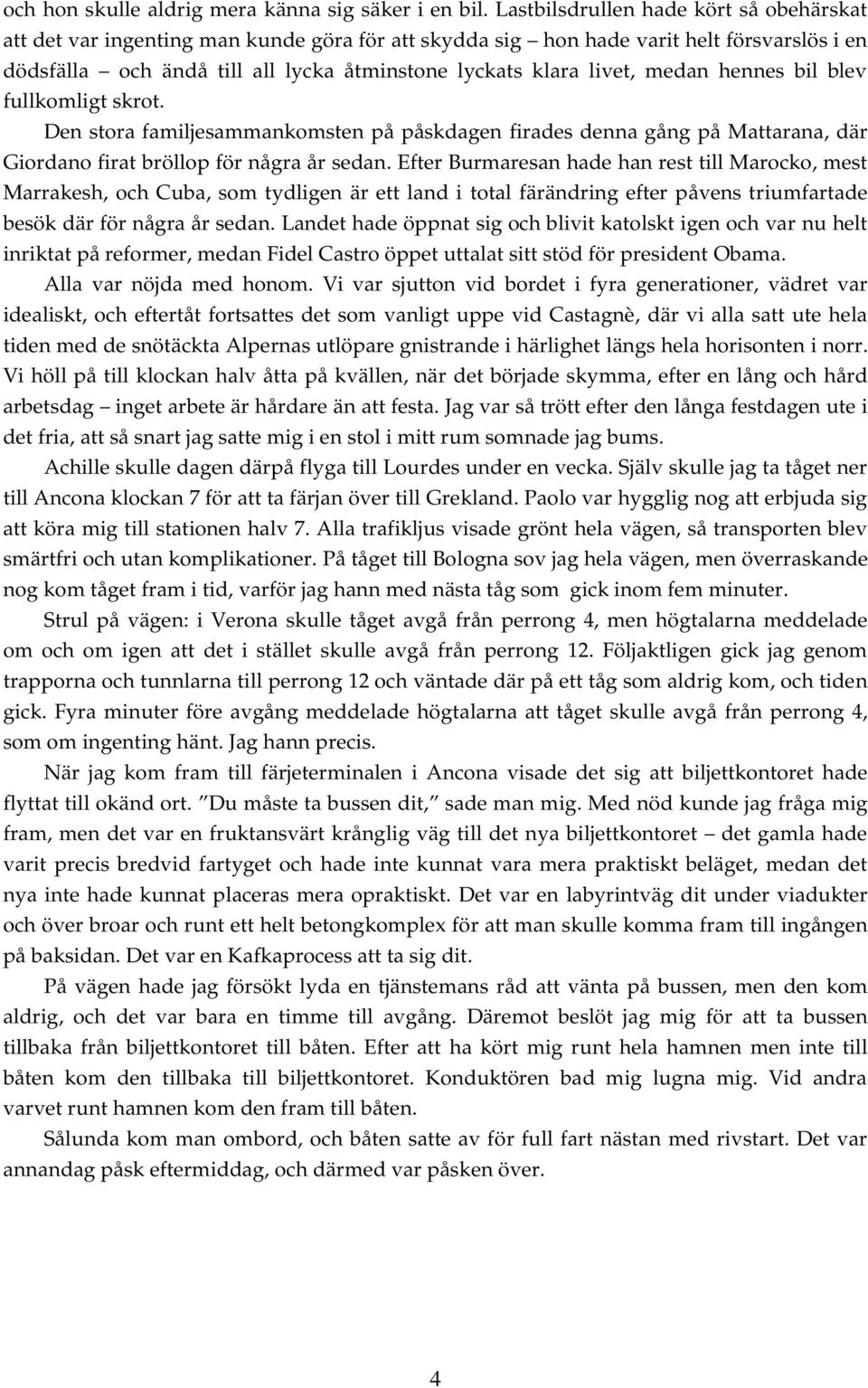 och hon skulle aldrig mera känna sig säker i en bil. Lastbilsdrullen hade kört så obehärskat att det var ingenting man kunde göra för att skydda sig – hon hade varit helt försvarslös i en dödsfälla – och ändå till all lycka åtminstone lyckats klara livet, medan hennes bil blev fullkomligt skrot.

Den stora familjesammankomsten på påskdagen firades denna gång på Mattarana, där Giordano firat bröllop för några år sedan. Efter Burmaresan hade han rest till Marocko, mest Marrakesh, och Cuba, som tydligen är ett land i total färändring efter påvens triumfartade besök där för några år sedan. Landet hade öppnat sig och blivit katolskt igen och var nu helt inriktat på reformer, medan Fidel Castro öppet uttalat sitt stöd för president Obama.

Alla var nöjda med honom. Vi var sjutton vid bordet i fyra generationer, vädret var idealiskt, och eftertåt fortsattes det som vanligt uppe vid Castagnè, där vi alla satt ute hela tiden med de snötäckta Alpernas utlöpare gnistrande i härlighet längs hela horisonten i norr. Vi höll på till klockan halv åtta på kvällen, när det började skymma, efter en lång och hård arbetsdag – inget arbete är hårdare än att festa. Jag var så trött efter den långa festdagen ute i det fria, att så snart jag satte mig i en stol i mitt rum somnade jag bums.

Achille skulle dagen därpå flyga till Lourdes under en vecka. Själv skulle jag ta tåget ner till Ancona klockan 7 för att ta färjan över till Grekland. Paolo var hygglig nog att erbjuda sig att köra mig till stationen halv 7. Alla trafikljus visade grönt hela vägen, så transporten blev smärtfri och utan komplikationer. På tåget till Bologna sov jag hela vägen, men överraskande nog kom tåget fram i tid, varför jag hann med nästa tåg som gick inom fem minuter.

Strul på vägen: i Verona skulle tåget avgå från perrong 4, men högtalarna meddelade om och om igen att det i stället skulle avgå från perrong 12. Följaktligen gick jag genom trapporna och tunnlarna till perrong 12 och väntade där på ett tåg som aldrig kom, och tiden gick. Fyra minuter före avgång meddelade högtalarna att tåget skulle avgå från perrong 4, som om ingenting hänt. Jag hann precis.

När jag kom fram till färjeterminalen i Ancona visade det sig att biljettkontoret hade flyttat till okänd ort. ”Du måste ta bussen dit,” sade man mig. Med nöd kunde jag fråga mig fram, men det var en fruktansvärt krånglig väg till det nya biljettkontoret – det gamla hade varit precis bredvid fartyget och hade inte kunnat vara mera praktiskt beläget, medan det nya inte hade kunnat placeras mera opraktiskt. Det var en labyrintväg dit under viadukter och över broar och runt ett helt betongkomplex för att man skulle komma fram till ingången på baksidan. Det var en Kafkaprocess att ta sig dit.

På vägen hade jag försökt lyda en tjänstemans råd att vänta på bussen, men den kom aldrig, och det var bara en timme till avgång. Däremot beslöt jag mig för att ta bussen tillbaka från biljettkontoret till båten. Efter att ha kört mig runt hela hamnen men inte till båten kom den tillbaka till biljettkontoret. Konduktören bad mig lugna mig. Vid andra varvet runt hamnen kom den fram till båten.

Sålunda kom man ombord, och båten satte av för full fart nästan med rivstart. Det var annandag påsk eftermiddag, och därmed var påsken över.

4